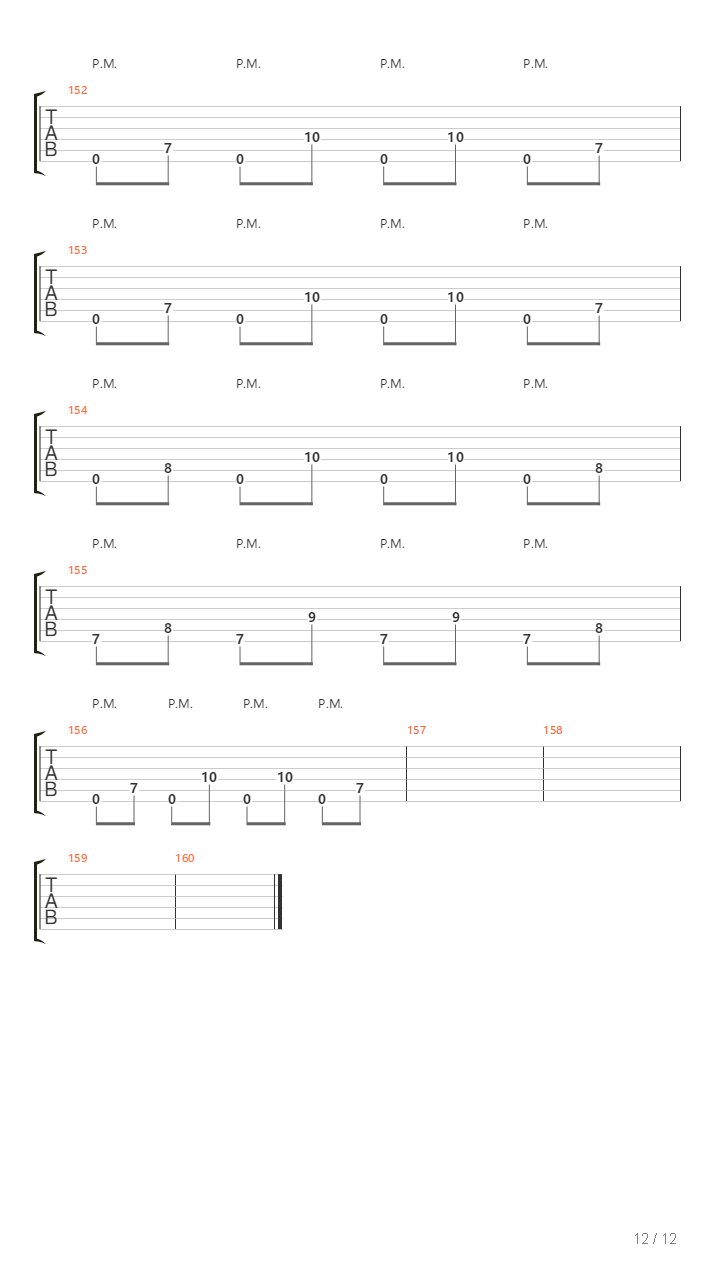 P.M. P.M. P.M. P.M.

152
T
A
B
0 7 0 10 0 10 0 7

P.M. P.M. P.M. P.M.

153
T
A
B
0 7 0 10 0 10 0 7

P.M. P.M. P.M. P.M.

154
T
A
B
0 8 0 10 0 10 0 8

P.M. P.M. P.M. P.M.

155
T
A
B
7 8 7 9 7 9 7 8

P.M. P.M. P.M. P.M.

156 157 158
T
A
B
0 7 0 10 0 10 0 7

159 160
T
A
B

12 / 12